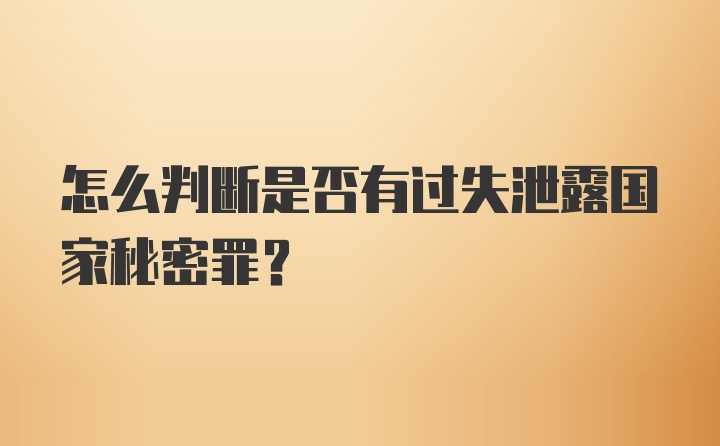 怎么判断是否有过失泄露国家秘密罪？